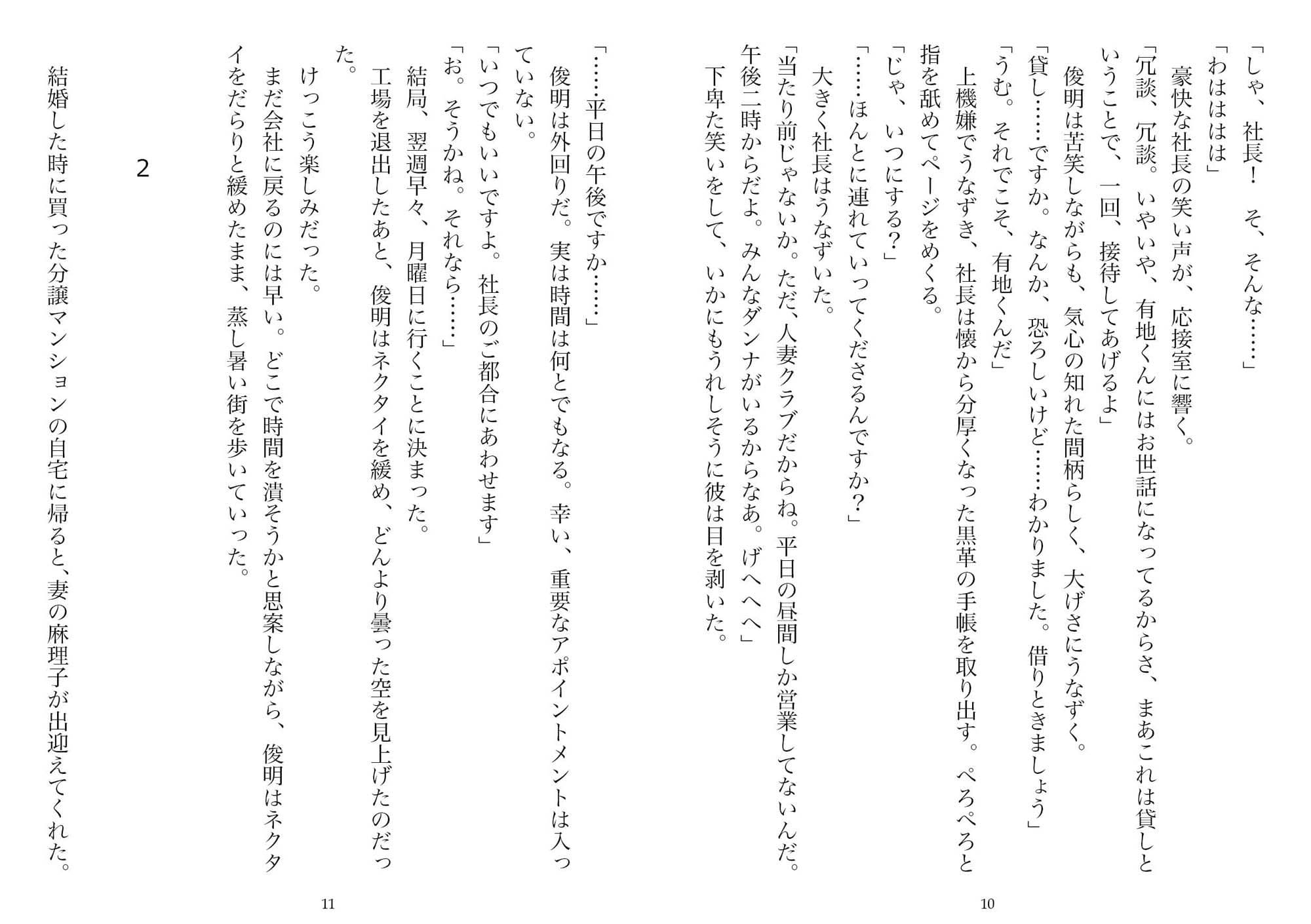 「しゃ、社長！　そ、そんな……」

「わははは」

豪快な社長の笑い声が、応接室に響く。

「冗談、冗談。いやいや、有地くんにはお世話になってるからさ、まあこれは貸しということで、一回、接待してあげるよ」

俊明は苦笑しながらも、気心の知れた間柄らしく、大げさにうなずく。

「貸し……ですか。なんか、恐ろしいけど……わかりました。借りときましょう」

「うむ。それでこそ、有地くんだ」

上機嫌でうなずき、社長は懐から分厚くなった黒革の手帳を取り出す。ぺろぺろと指を舐めてページをめくる。

「じゃ、いつにする？」

「……ほんとに連れていってくださるんですか？」

大きく社長はうなずいた。

「当たり前じゃないか。ただ、人妻クラブだからね。平日の昼間しか営業してないんだ。午後二時からだよ。みんなダンナがいるからなあ。げへへへ」

下卑た笑いをして、いかにもうれしそうに彼は目を剥いた。

10

「……平日の午後ですか……」

俊明は外回りだ。実は時間は何とでもなる。幸い、重要なアポイントメントは入っていない。

「いつでもいいですよ。社長のご都合にあわせます」

「お。そうかね。それなら……」

結局、翌週早々、月曜日に行くことに決まった。

工場を退出したあと、俊明はネクタイを緩め、どんより曇った空を見上げたのだった。

けっこう楽しみだった。

まだ会社に戻るのには早い。どこで時間を潰そうかと思案しながら、俊明はネクタイをだらりと緩めたまま、蒸し暑い街を歩いていった。

2

結婚した時に買った分譲マンションの自宅に帰ると､妻の麻理子が出迎えてくれた。

11